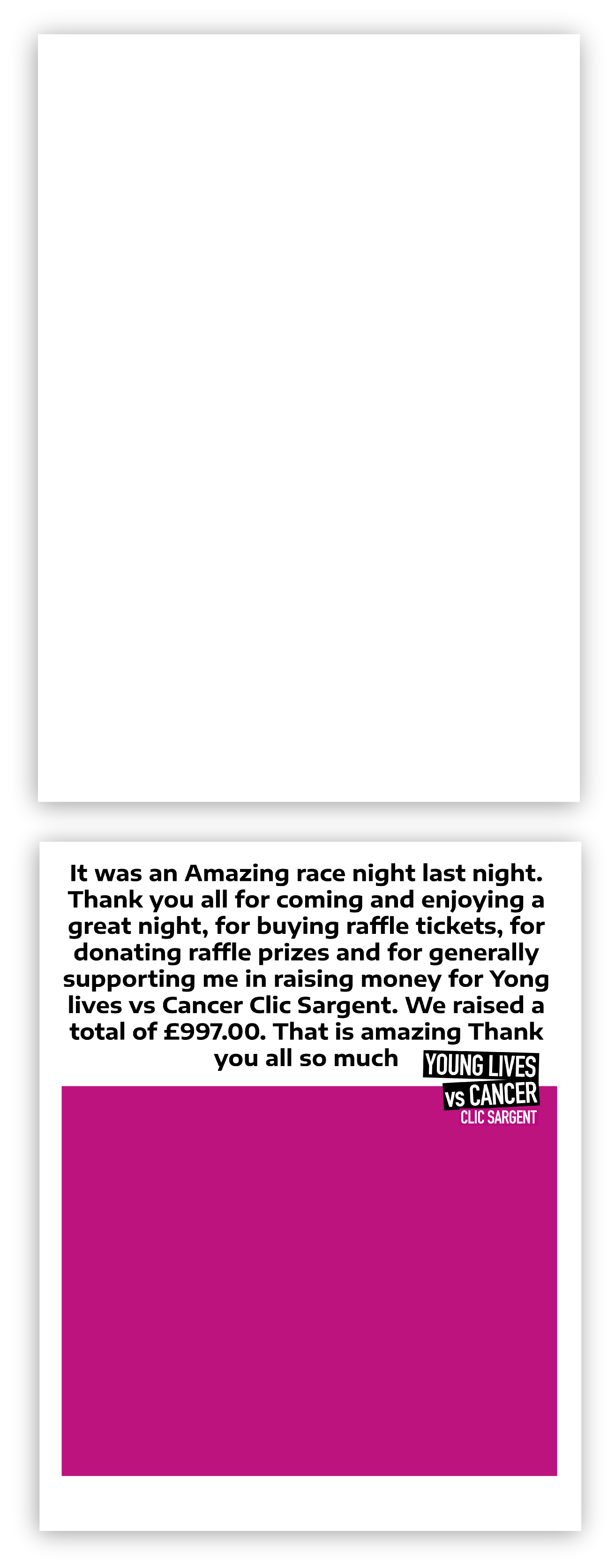 It was an Amazing race night last night. Thank you all for coming and enjoying a great night, for buying raffle tickets, for donating raffle prizes and for generally supporting me in raising money for Yong lives vs Cancer Clic Sargent. We raised a total of £997.00. That is amazing Thank you all so much

YOUNG LIVES
vs CANCER
CLIC SARGENT